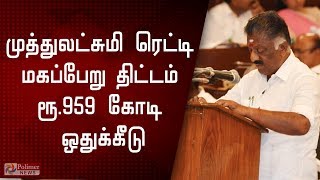 முத்துலட்சுமி ரெட்டி மகப்பேறு திட்டம் ரூ.959 கோடி ஒதுக்கீடு

Polimer NEWS